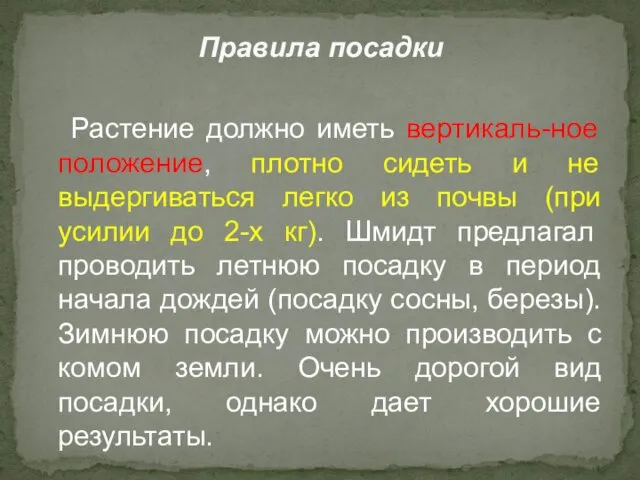 Правила посадки

Растение должно иметь вертикаль-ное положение, плотно сидеть и не выдергиваться легко из почвы (при усилии до 2-х кг). Шмидт предлагал проводить летнюю посадку в период начала дождей (посадку сосны, березы). Зимнюю посадку можно производить с комом земли. Очень дорогой вид посадки, однако дает хорошие результаты.